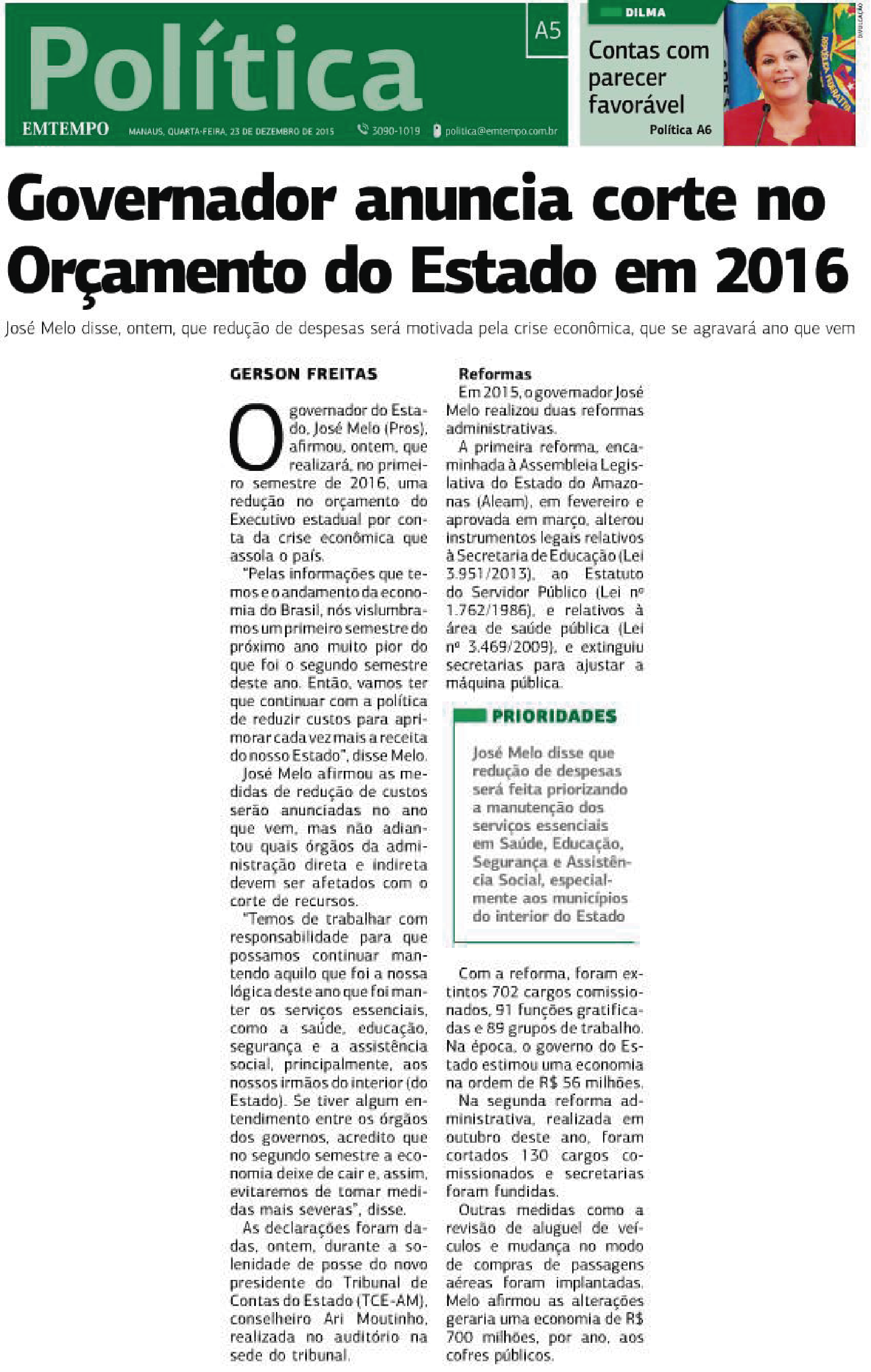 Política

A5

EMTEMPO MANAUS, QUARTA-FEIRA, 23 DE DEZEMBRO DE 2015 3090-1019 politica@emtempo.com.br

DILMA

Contas com parecer favorável

Política A6

DIVULGAÇÃO

Governador anuncia corte no Orçamento do Estado em 2016

José Melo disse, ontem, que redução de despesas será motivada pela crise econômica, que se agravará ano que vem

GERSON FREITAS

O governador do Estado, José Melo (Pros), afirmou, ontem, que realizará, no primeiro semestre de 2016, uma redução no orçamento do Executivo estadual por conta da crise econômica que assola o país.

"Pelas informações que temos e o andamento da economia do Brasil, nós vislumbramos um primeiro semestre do próximo ano muito pior do que foi o segundo semestre deste ano. Então, vamos ter que continuar com a política de reduzir custos para aprimorar cada vez mais a receita do nosso Estado", disse Melo.

José Melo afirmou as medidas de redução de custos serão anunciadas no ano que vem, mas não adiantou quais órgãos da administração direta e indireta devem ser afetados com o corte de recursos.

"Temos de trabalhar com responsabilidade para que possamos continuar mantendo aquilo que foi a nossa lógica deste ano que foi manter os serviços essenciais, como a saúde, educação, segurança e a assistência social, principalmente, aos nossos irmãos do interior (do Estado). Se tiver algum entendimento entre os órgãos dos governos, acredito que no segundo semestre a economia deixe de cair e, assim, evitaremos de tomar medidas mais severas", disse.

As declarações foram dadas, ontem, durante a solenidade de posse do novo presidente do Tribunal de Contas do Estado (TCE-AM), conselheiro Ari Moutinho, realizada no auditório na sede do tribunal.

Reformas

Em 2015, o governador José Melo realizou duas reformas administrativas.

A primeira reforma, encaminhada à Assembleia Legislativa do Estado do Amazonas (Aleam), em fevereiro e aprovada em março, alterou instrumentos legais relativos à Secretaria de Educação (Lei 3.951/2013), ao Estatuto do Servidor Público (Lei nº 1.762/1986), e relativos à área de saúde pública (Lei nº 3.469/2009), e extinguiu secretarias para ajustar a máquina pública.

PRIORIDADES

José Melo disse que redução de despesas será feita priorizando a manutenção dos serviços essenciais em Saúde, Educação, Segurança e Assistência Social, especialmente aos municípios do interior do Estado

Com a reforma, foram extintos 702 cargos comissionados, 91 funções gratificadas e 89 grupos de trabalho. Na época, o governo do Estado estimou uma economia na ordem de R$ 56 milhões.

Na segunda reforma administrativa, realizada em outubro deste ano, foram cortados 130 cargos comissionados e secretarias foram fundidas.

Outras medidas como a revisão de aluguel de veículos e mudança no modo de compras de passagens aéreas foram implantadas. Melo afirmou as alterações geraria uma economia de R$ 700 milhões, por ano, aos cofres públicos.